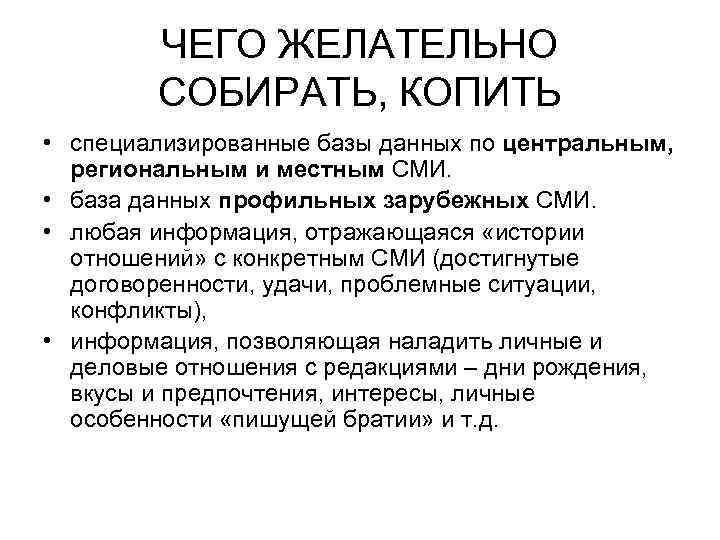 ЧЕГО ЖЕЛАТЕЛЬНО СОБИРАТЬ, КОПИТЬ

• специализированные базы данных по центральным, региональным и местным СМИ.
• база данных профильных зарубежных СМИ.
• любая информация, отражающаяся «истории отношений» с конкретным СМИ (достигнутые договоренности, удачи, проблемные ситуации, конфликты),
• информация, позволяющая наладить личные и деловые отношения с редакциями – дни рождения, вкусы и предпочтения, интересы, личные особенности «пишущей братии» и т.д.